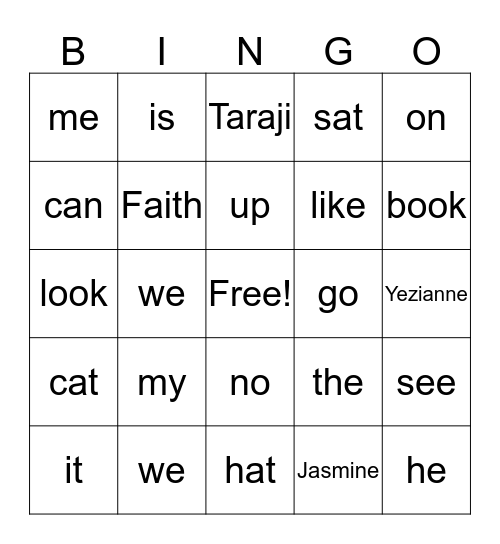 | B | I | N | G | O |
|---|---|---|---|---|
| me | is | Taraji | sat | on |
| can | Faith | up | like | book |
| look | we | Free! | go | Yezianne |
| cat | my | no | the | see |
| it | we | hat | Jasmine | he |